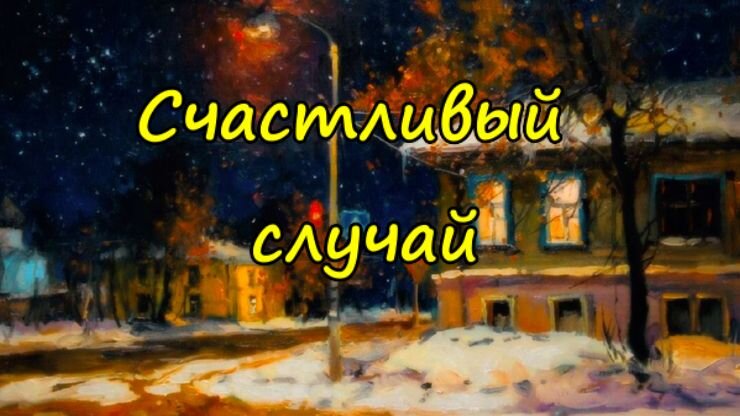 Счастливый случай